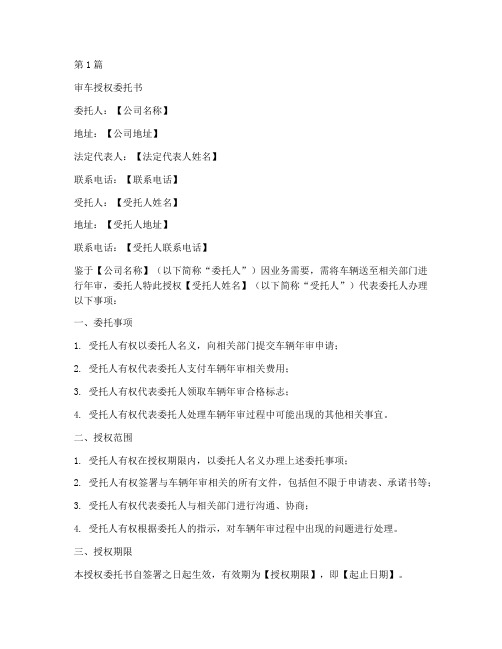 第1篇

审车授权委托书

委托人：【公司名称】

地址：【公司地址】

法定代表人：【法定代表人姓名】

联系电话：【联系电话】

受托人：【受托人姓名】

地址：【受托人地址】

联系电话：【受托人联系电话】

鉴于【公司名称】（以下简称“委托人”）因业务需要，需将车辆送至相关部门进行年审，委托人特此授权【受托人姓名】（以下简称“受托人”）代表委托人办理以下事项：

一、委托事项

1. 受托人有权以委托人名义，向相关部门提交车辆年审申请；

2. 受托人有权代表委托人支付车辆年审相关费用；

3. 受托人有权代表委托人领取车辆年审合格标志；

4. 受托人有权代表委托人处理车辆年审过程中可能出现的其他相关事宜。

二、授权范围

1. 受托人有权在授权期限内，以委托人名义办理上述委托事项；

2. 受托人有权签署与车辆年审相关的所有文件，包括但不限于申请表、承诺书等；

3. 受托人有权代表委托人与相关部门进行沟通、协商；

4. 受托人有权根据委托人的指示，对车辆年审过程中出现的问题进行处理。

三、授权期限

本授权委托书自签署之日起生效，有效期为【授权期限】，即【起止日期】。